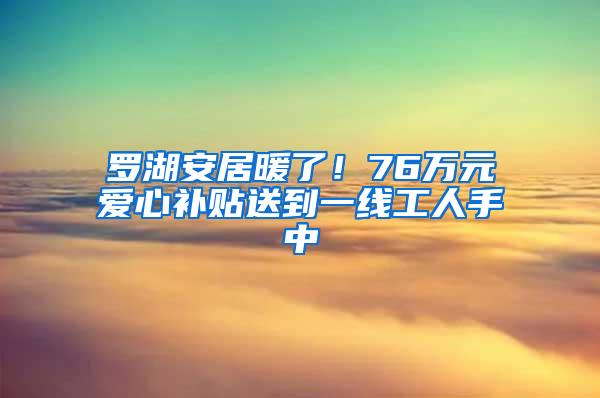 罗湖安居暖了！76万元爱心补贴送到一线工人手中